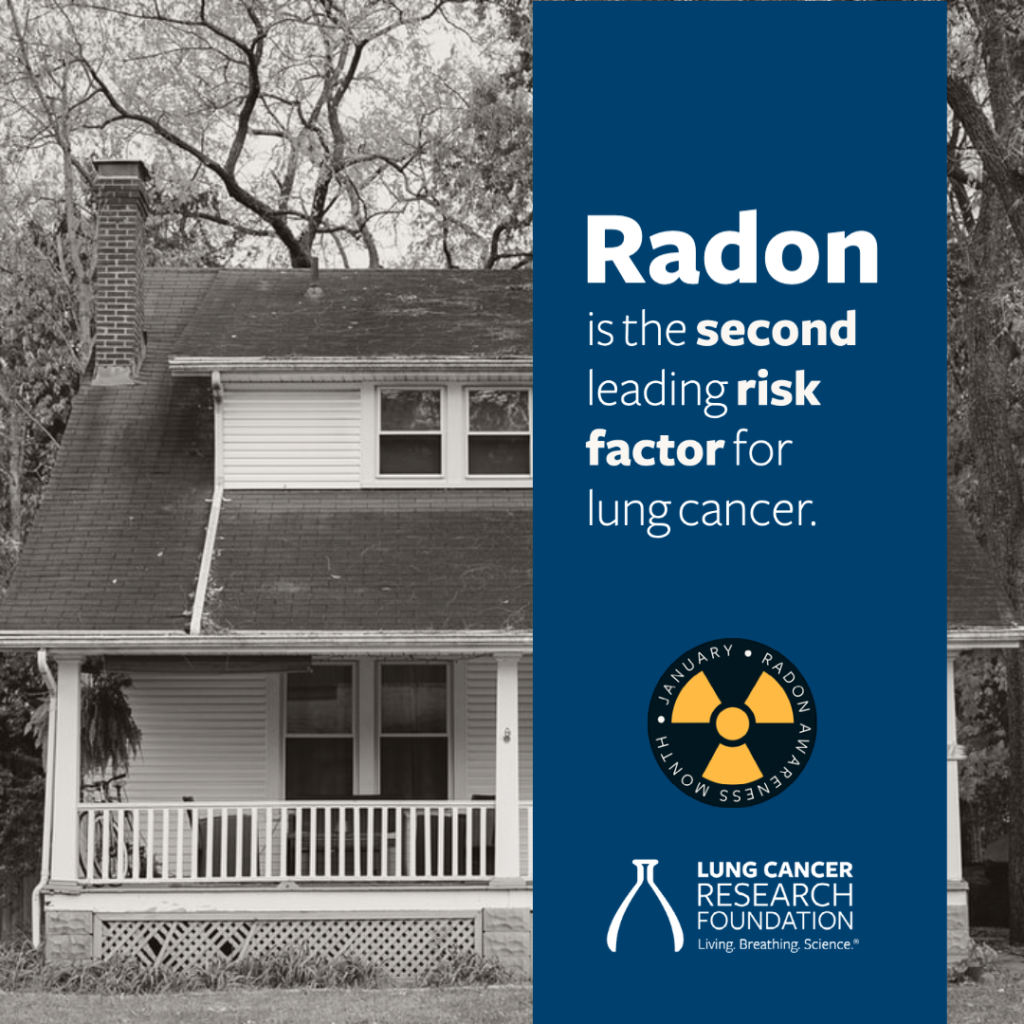 Radon
is the second leading risk factor for lung cancer.

JANUARY • RADON AWARENESS MONTH

LUNG CANCER RESEARCH FOUNDATION
Living. Breathing. Science.®